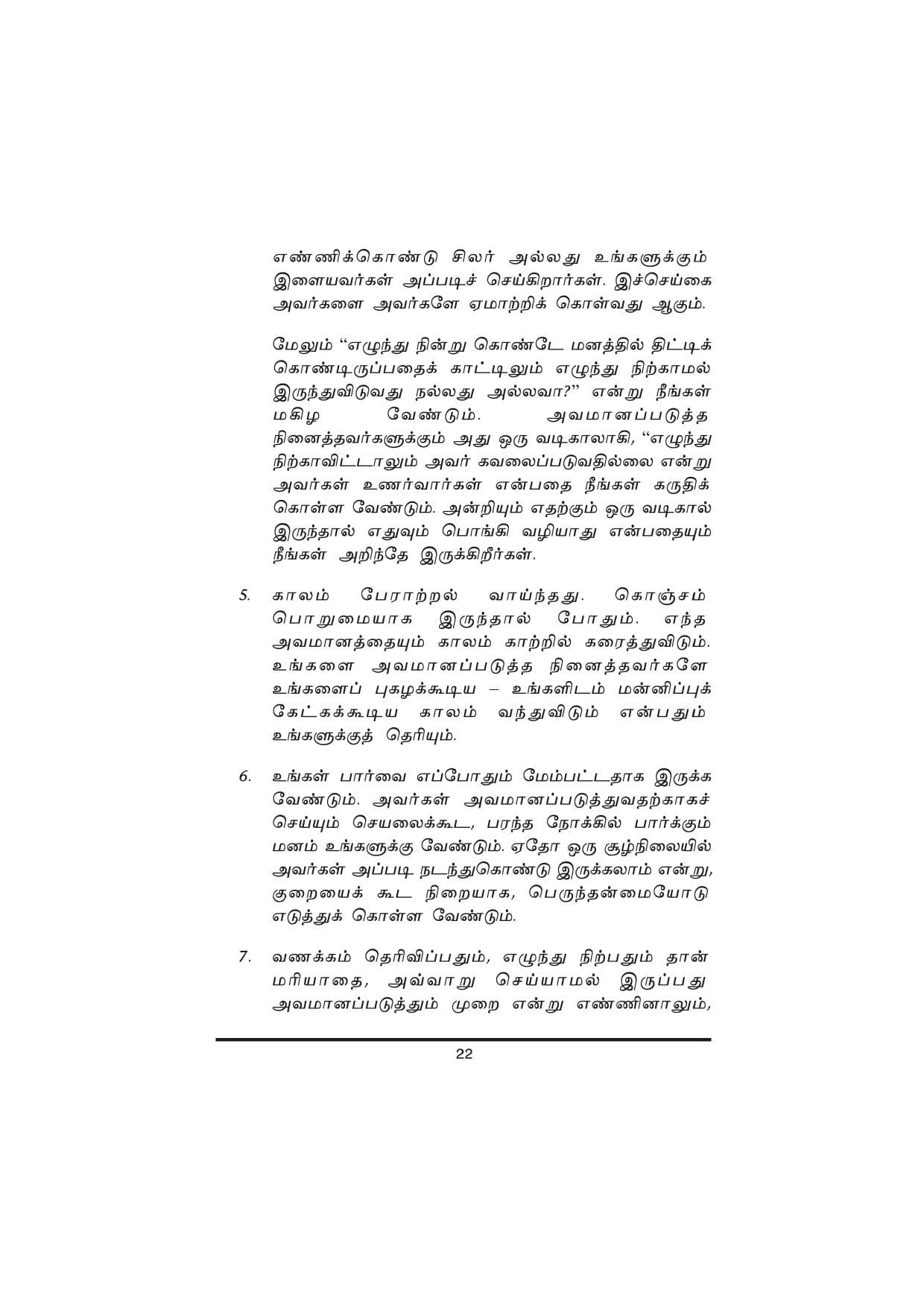 எண்ணிக்கொண்டு சிலர் அல்லது உங்களுக்கும் இளையவர்கள் அப்படிச் செய்கிறார்கள். இச்செய்கை அவர்களை அவர்களே ஏமாற்றிக் கொள்வது ஆகும்.

மேலும் "எழுந்து நின்று கொண்டே மனத்தில் திட்டிக் கொண்டிருப்பதைக் காட்டிலும் எழுந்து நிற்காமல் இருந்துவிடுவது நல்லது அல்லவா?" என்று நீங்கள் மகிழ வேண்டும். அவமானப்படுத்த நினைத்தவர்களுக்கும் அது ஒரு வடிகாலாகி, "எழுந்து நிற்காவிட்டாலும் அவர் கவலைப்படுவதில்லை என்று அவர்கள் உணர்வார்கள் என்பதை நீங்கள் கருதிக் கொள்ள வேண்டும். அன்றியும் எதற்கும் ஒரு வடிகால் இருந்தால் எதுவும் பொங்கி வழியாது என்பதையும் நீங்கள் அறிந்தே இருக்கிறீர்கள்.

5. காலம் பேராற்றல் வாய்ந்தது. கொஞ்சம் பொறுமையாக இருந்தால் போதும். எந்த அவமானத்தையும் காலம் காற்றில் கரைத்துவிடும். உங்களை அவமானப்படுத்த நினைத்தவர்களே உங்களைப் புகழக்கூடிய – உங்களிடம் மன்னிப்புக் கேட்கக்கூடிய காலம் வந்துவிடும் என்பதும் உங்களுக்குத் தெரியும்.

6. உங்கள் பார்வை எப்போதும் மேம்பட்டதாக இருக்க வேண்டும். அவர்கள் அவமானப்படுத்துவதற்காகச் செய்யும் செயலைக்கூட, பரந்த நோக்கில் பார்க்கும் மனம் உங்களுக்கு வேண்டும். ஏதோ ஒரு சூழ்நிலையில் அவர்கள் அப்படி நடந்துகொண்டு இருக்கலாம் என்று, குறையைக் கூட நிறையாக, பெருந்தன்மையோடு எடுத்துக் கொள்ள வேண்டும்.

7. வணக்கம் தெரிவிப்பதும், எழுந்து நிற்பதும் தான் மரியாதை, அவ்வாறு செய்யாமல் இருப்பது அவமானப்படுத்தும் முறை என்று எண்ணினாலும்,

22